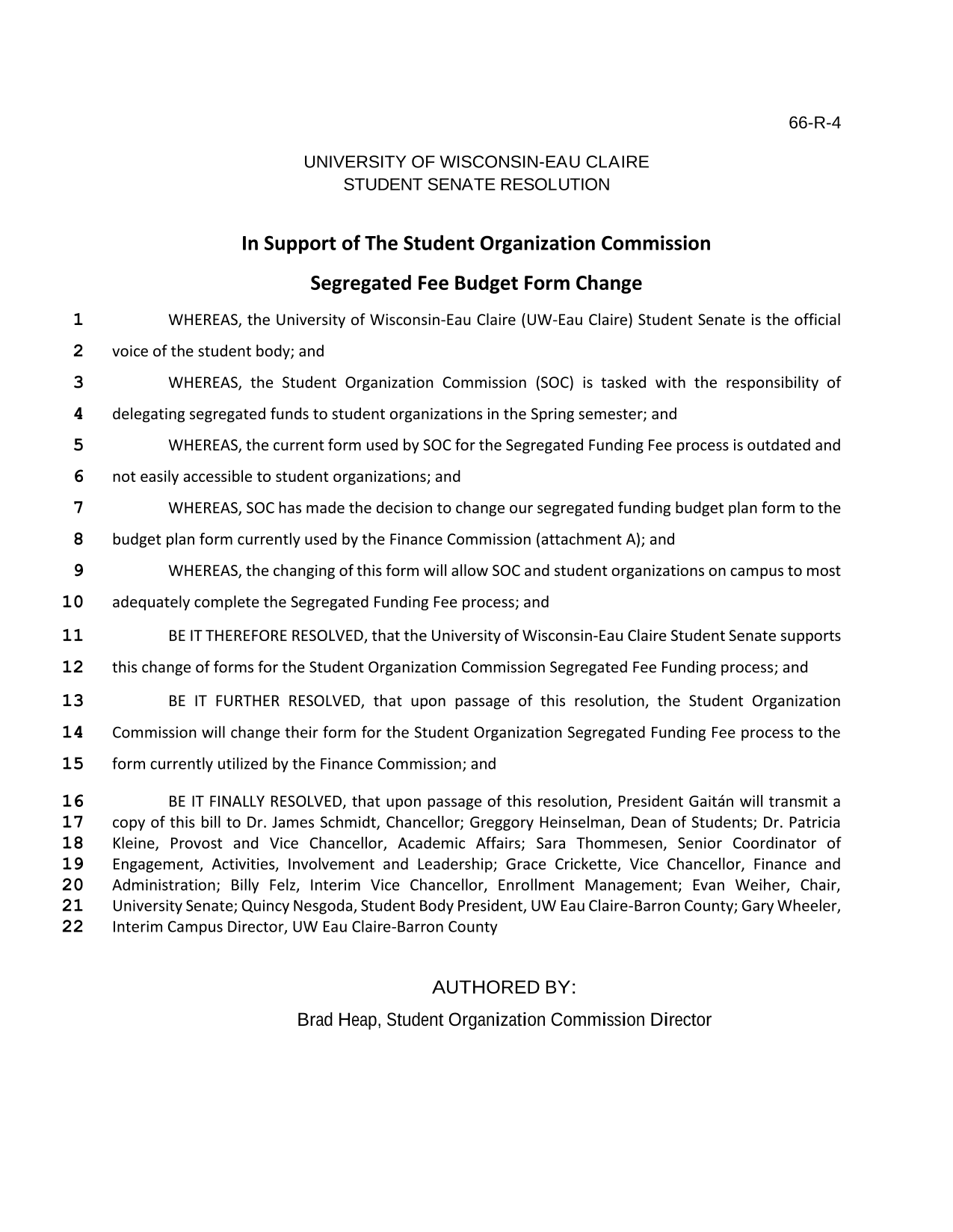 66-R-4

UNIVERSITY OF WISCONSIN-EAU CLAIRE
STUDENT SENATE RESOLUTION

In Support of The Student Organization Commission
Segregated Fee Budget Form Change

1 WHEREAS, the University of Wisconsin-Eau Claire (UW-Eau Claire) Student Senate is the official
2 voice of the student body; and
3 WHEREAS, the Student Organization Commission (SOC) is tasked with the responsibility of
4 delegating segregated funds to student organizations in the Spring semester; and
5 WHEREAS, the current form used by SOC for the Segregated Funding Fee process is outdated and
6 not easily accessible to student organizations; and
7 WHEREAS, SOC has made the decision to change our segregated funding budget plan form to the
8 budget plan form currently used by the Finance Commission (attachment A); and
9 WHEREAS, the changing of this form will allow SOC and student organizations on campus to most
10 adequately complete the Segregated Funding Fee process; and
11 BE IT THEREFORE RESOLVED, that the University of Wisconsin-Eau Claire Student Senate supports
12 this change of forms for the Student Organization Commission Segregated Fee Funding process; and
13 BE IT FURTHER RESOLVED, that upon passage of this resolution, the Student Organization
14 Commission will change their form for the Student Organization Segregated Funding Fee process to the
15 form currently utilized by the Finance Commission; and
16 BE IT FINALLY RESOLVED, that upon passage of this resolution, President Gaitán will transmit a
17 copy of this bill to Dr. James Schmidt, Chancellor; Greggory Heinselman, Dean of Students; Dr. Patricia
18 Kleine, Provost and Vice Chancellor, Academic Affairs; Sara Thommesen, Senior Coordinator of
19 Engagement, Activities, Involvement and Leadership; Grace Crickette, Vice Chancellor, Finance and
20 Administration; Billy Felz, Interim Vice Chancellor, Enrollment Management; Evan Weiher, Chair,
21 University Senate; Quincy Nesgoda, Student Body President, UW Eau Claire-Barron County; Gary Wheeler,
22 Interim Campus Director, UW Eau Claire-Barron County

AUTHORED BY:
Brad Heap, Student Organization Commission Director